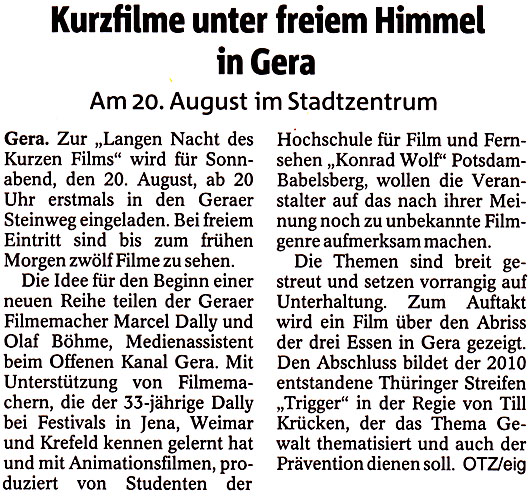 Kurzfilme unter freiem Himmel in Gera

Am 20. August im Stadtzentrum

Gera. Zur „Langen Nacht des Kurzen Films“ wird für Sonnabend, den 20. August, ab 20 Uhr erstmals in den Geraer Steinweg eingeladen. Bei freiem Eintritt sind bis zum frühen Morgen zwölf Filme zu sehen.

Die Idee für den Beginn einer neuen Reihe teilen der Geraer Filmemacher Marcel Dally und Olaf Böhme, Medienassistent beim Offenen Kanal Gera. Mit Unterstützung von Filmemachern, die der 33-jährige Dally bei Festivals in Jena, Weimar und Krefeld kennen gelernt hat und mit Animationsfilmen, produziert von Studenten der Hochschule für Film und Fernsehen „Konrad Wolf“ Potsdam-Babelsberg, wollen die Veranstalter auf das nach ihrer Meinung noch zu unbekannte Filmgenre aufmerksam machen.

Die Themen sind breit gestreut und setzen vorrangig auf Unterhaltung. Zum Auftakt wird ein Film über den Abriss der drei Essen in Gera gezeigt. Den Abschluss bildet der 2010 entstandene Thüringer Streifen „Trigger“ in der Regie von Till Krücken, der das Thema Gewalt thematisiert und auch der Prävention dienen soll. OTZ/eig